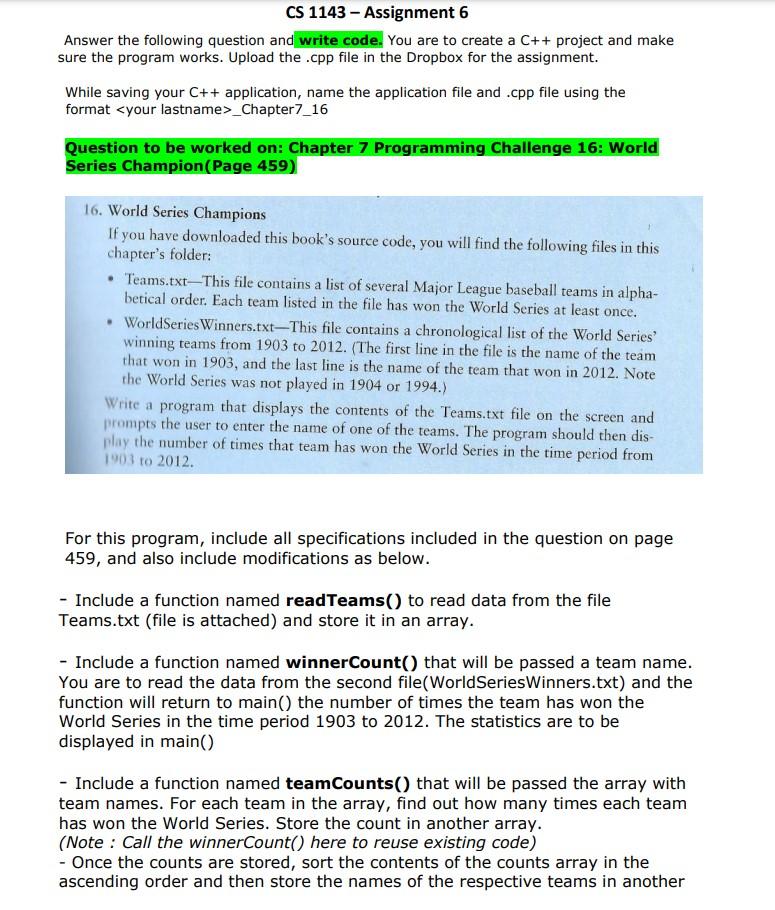 CS 1143 – Assignment 6

Answer the following question and write code. You are to create a C++ project and make sure the program works. Upload the .cpp file in the Dropbox for the assignment.

While saving your C++ application, name the application file and .cpp file using the format <your lastname>_Chapter7_16

Question to be worked on: Chapter 7 Programming Challenge 16: World Series Champion(Page 459)

16. World Series Champions

If you have downloaded this book's source code, you will find the following files in this chapter's folder:

• Teams.txt—This file contains a list of several Major League baseball teams in alphabetical order. Each team listed in the file has won the World Series at least once.

• WorldSeriesWinners.txt—This file contains a chronological list of the World Series' winning teams from 1903 to 2012. (The first line in the file is the name of the team that won in 1903, and the last line is the name of the team that won in 2012. Note the World Series was not played in 1904 or 1994.)

Write a program that displays the contents of the Teams.txt file on the screen and prompts the user to enter the name of one of the teams. The program should then display the number of times that team has won the World Series in the time period from 1903 to 2012.

For this program, include all specifications included in the question on page 459, and also include modifications as below.

- Include a function named readTeams() to read data from the file Teams.txt (file is attached) and store it in an array.

- Include a function named winnerCount() that will be passed a team name. You are to read the data from the second file(WorldSeriesWinners.txt) and the function will return to main() the number of times the team has won the World Series in the time period 1903 to 2012. The statistics are to be displayed in main()

- Include a function named teamCounts() that will be passed the array with team names. For each team in the array, find out how many times each team has won the World Series. Store the count in another array.
(Note : Call the winnerCount() here to reuse existing code)
- Once the counts are stored, sort the contents of the counts array in the ascending order and then store the names of the respective teams in another